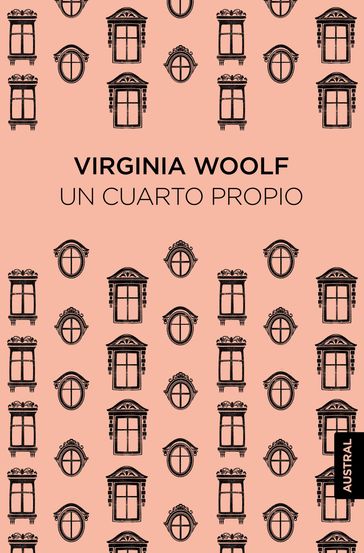 VIRGINIA WOOLF
UN CUARTO PROPIO

AUSTRAL